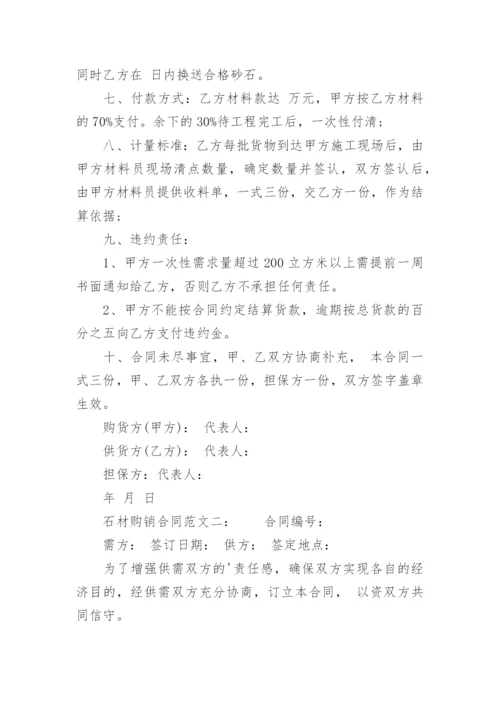 同时乙方在 日内换送合格砂石。

七、付款方式：乙方材料款达 万元，甲方按乙方材料的 70%支付。余下的 30%待工程完工后，一次性付清；

八、计量标准：乙方每批货物到达甲方施工现场后，由甲方材料员现场清点数量，确定数量并签认，双方签认后，由甲方材料员提供收料单，一式三份，交乙方一份，作为结算依据；

九、违约责任：

1、甲方一次性需求量超过 200 立方米以上需提前一周书面通知给乙方，否则乙方不承担任何责任。

2、甲方不能按合同约定结算货款，逾期按总货款的百分之五向乙方支付违约金。

十、合同未尽事宜，甲、乙双方协商补充， 本合同一式三份，甲、乙双方各执一份，担保方一份，双方签字盖章生效。

购货方(甲方)： 代表人：

供货方(乙方)： 代表人：

担保方：代表人：

年 月 日

石材购销合同范文二： 合同编号：

需方： 签订日期： 供方： 签定地点：

为了增强供需双方的'责任感，确保双方实现各自的经济目的，经供需双方充分协商，订立本合同， 以资双方共同信守。